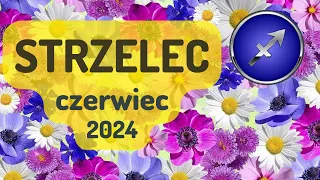 STRZELEC

czerwiec

2024